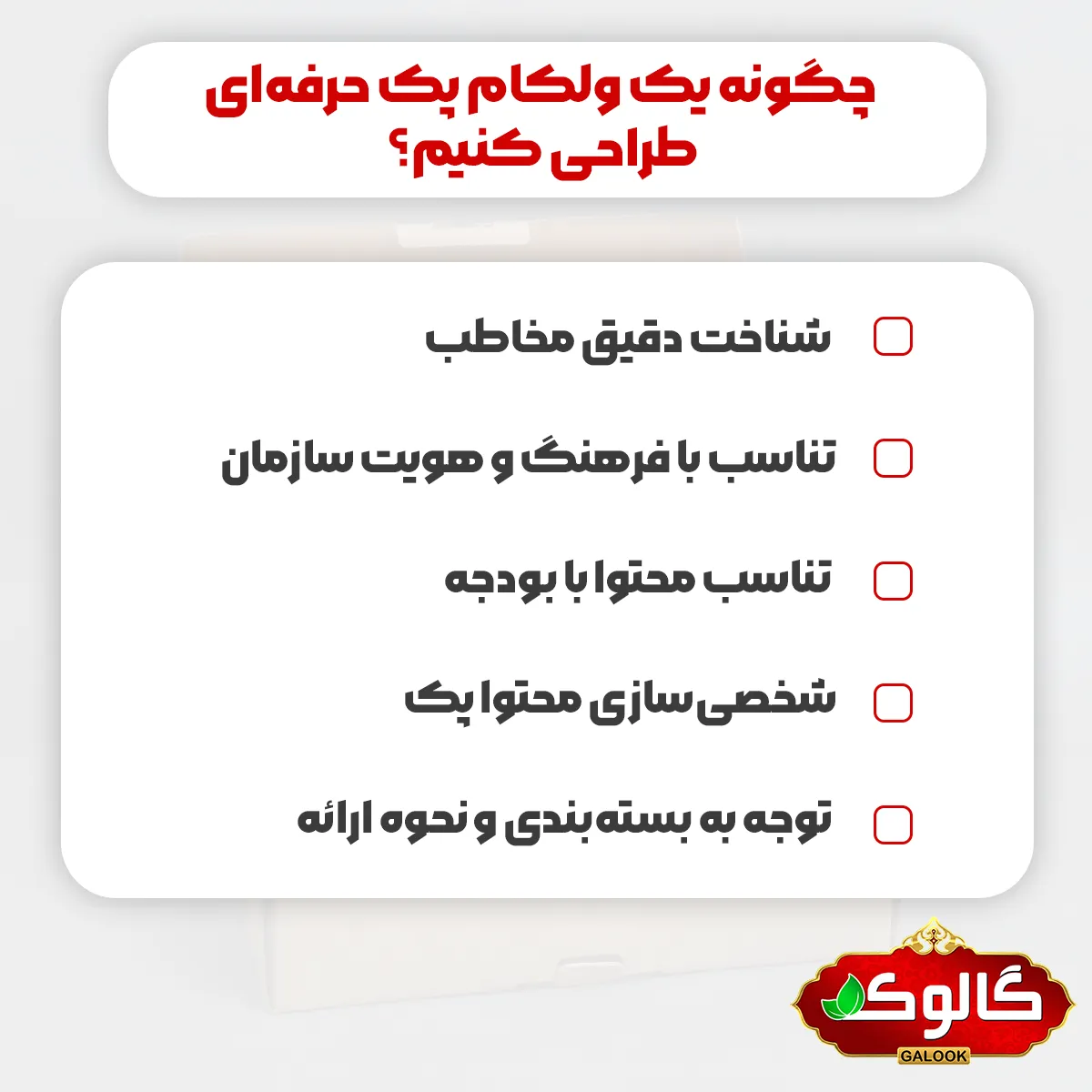 چگونه یک ولکام پک حرفه‌ای طراحی کنیم؟

☐ شناخت دقیق مخاطب

☐ تناسب با فرهنگ و هویت سازمان

☐ تناسب محتوا با بودجه

☐ شخصی‌سازی محتوا پک

☐ توجه به بسته‌بندی و نحوه ارائه

گالوک
GALOOK